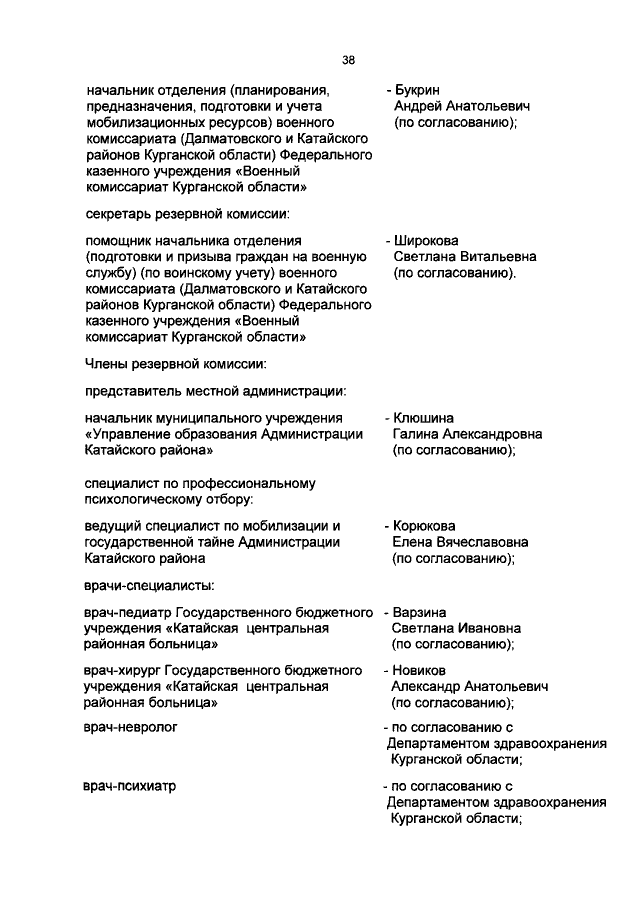 38

начальник отделения (планирования, предназначения, подготовки и учета мобилизационных ресурсов) военного комиссариата (Далматовского и Катайского районов Курганской области) Федерального казенного учреждения «Военный комиссариат Курганской области»

- Букрин Андрей Анатольевич (по согласованию);

секретарь резервной комиссии:

помощник начальника отделения (подготовки и призыва граждан на военную службу) (по воинскому учету) военного комиссариата (Далматовского и Катайского районов Курганской области) Федерального казенного учреждения «Военный комиссариат Курганской области»

- Широкова Светлана Витальевна (по согласованию).

Члены резервной комиссии:

представитель местной администрации:

начальник муниципального учреждения «Управление образования Администрации Катайского района»

- Клюшина Галина Александровна (по согласованию);

специалист по профессиональному психологическому отбору:

ведущий специалист по мобилизации и государственной тайне Администрации Катайского района

- Корюкова Елена Вячеславовна (по согласованию);

врачи-специалисты:

врач-педиатр Государственного бюджетного учреждения «Катайская центральная районная больница»

- Варзина Светлана Ивановна (по согласованию);

врач-хирург Государственного бюджетного учреждения «Катайская центральная районная больница»

- Новиков Александр Анатольевич (по согласованию);

врач-невролог

- по согласованию с Департаментом здравоохранения Курганской области;

врач-психиатр

- по согласованию с Департаментом здравоохранения Курганской области;